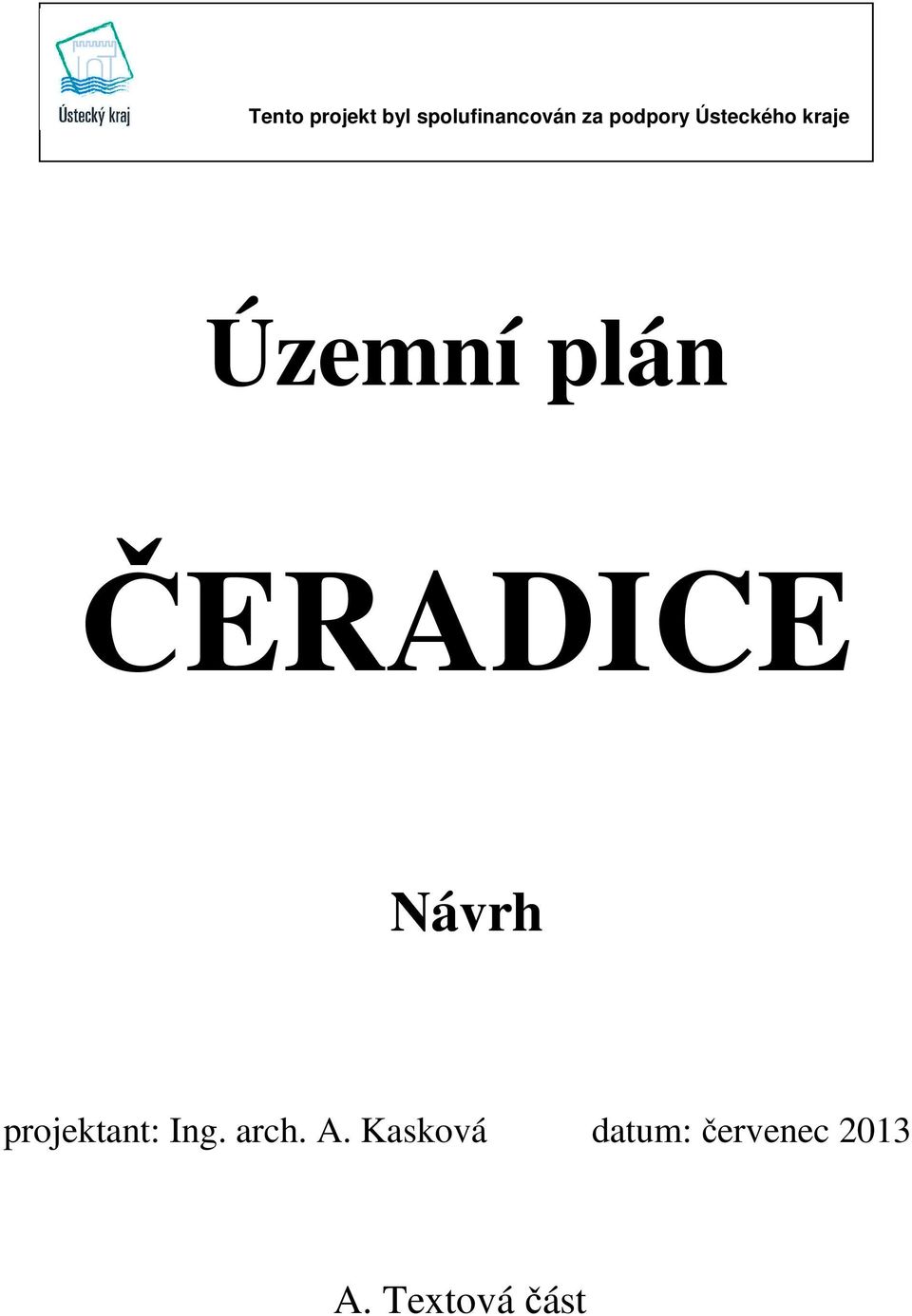 Ústecký kraj

Tento projekt byl spolufinancován za podpory Ústeckého kraje

Územní plán

ČERADICE

Návrh

projektant: Ing. arch. A. Kasková datum: červenec 2013

A. Textová část